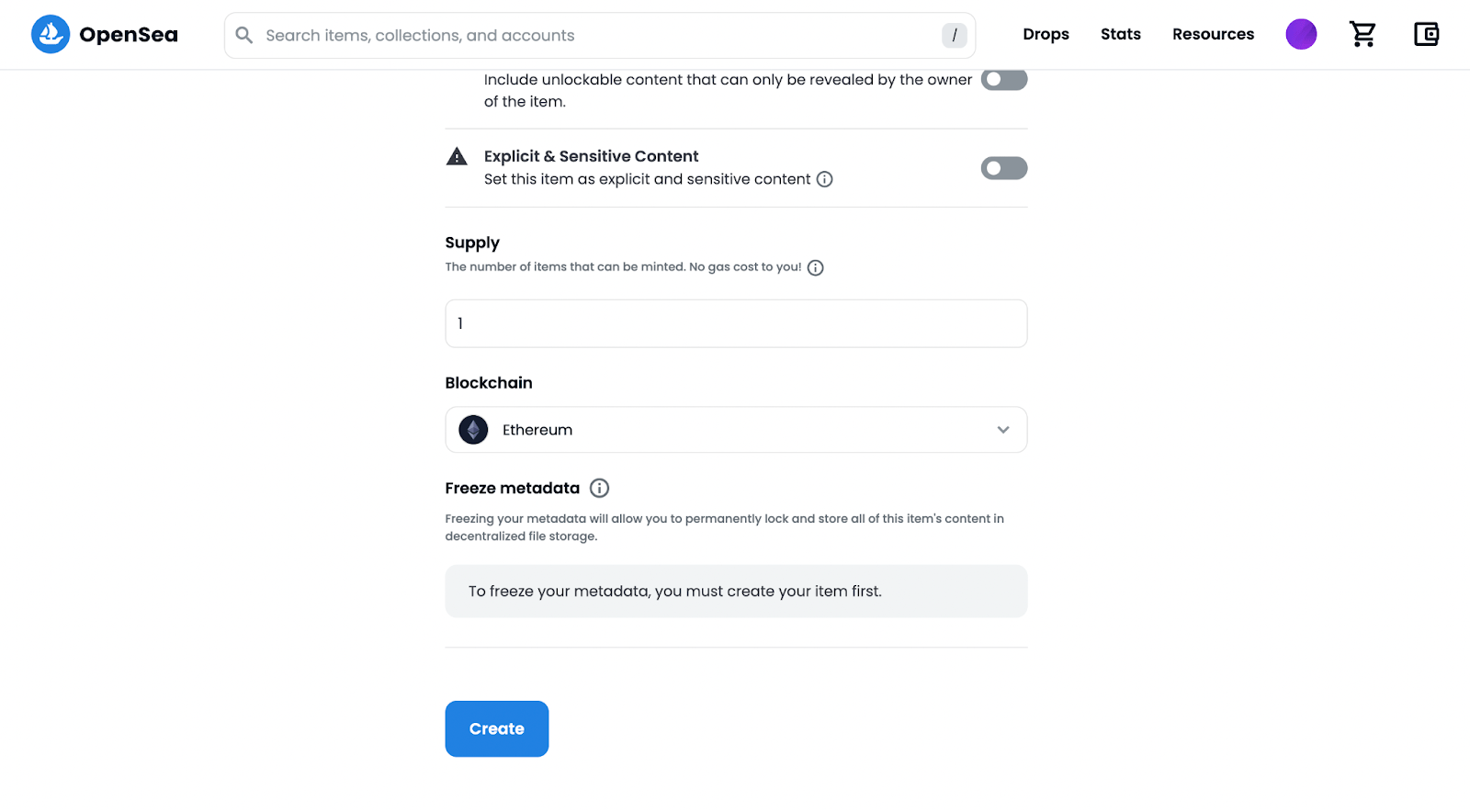 OpenSea

Search items, collections, and accounts

/

Drops Stats Resources

Include unlockable content that can only be revealed by the owner of the item.

Explicit & Sensitive Content
Set this item as explicit and sensitive content

Supply
The number of items that can be minted. No gas cost to you!

1

Blockchain

Ethereum

Freeze metadata

Freezing your metadata will allow you to permanently lock and store all of this item's content in decentralized file storage.

To freeze your metadata, you must create your item first.

Create